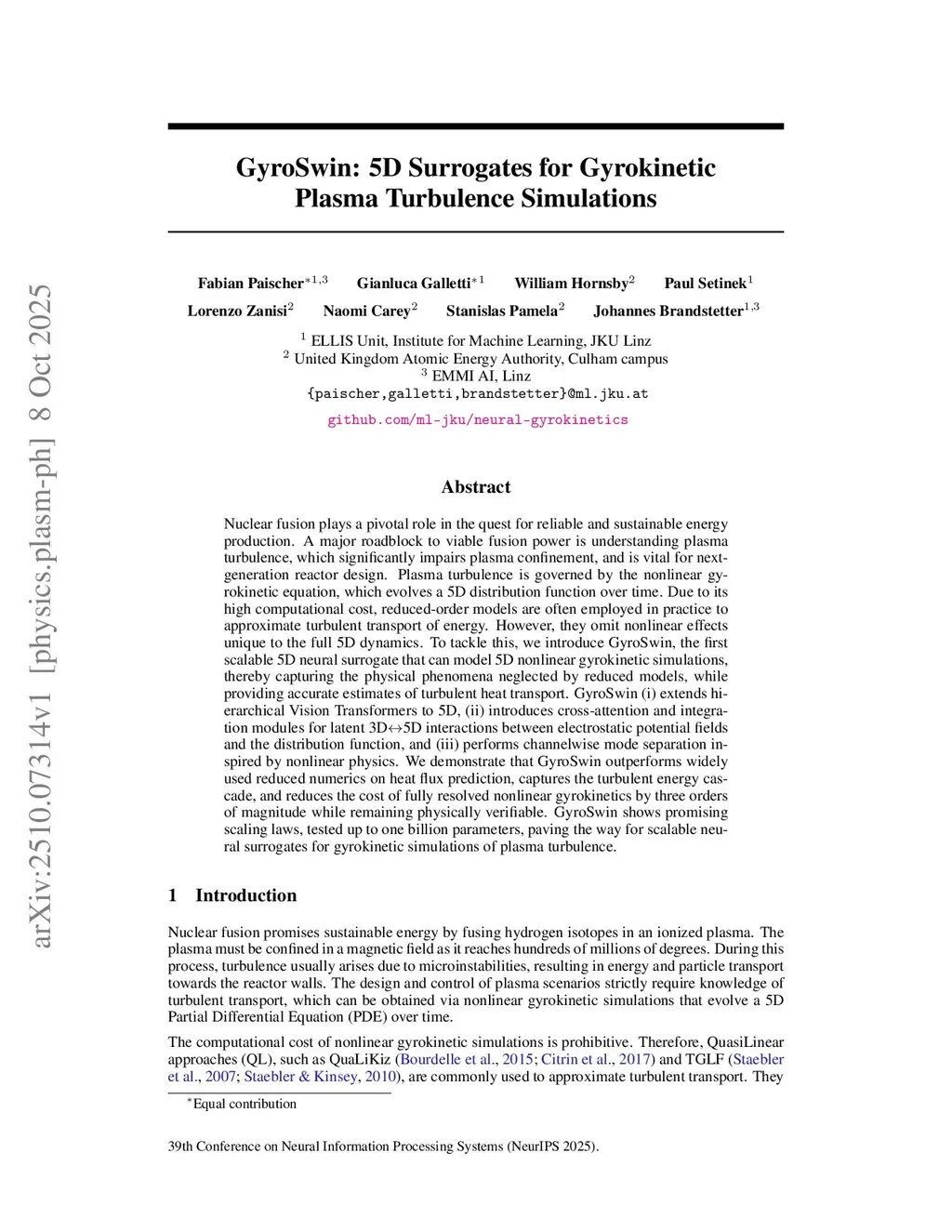 arXiv:2510.07314v1 [physics.plasm-ph] 8 Oct 2025

GyroSwin: 5D Surrogates for Gyrokinetic Plasma Turbulence Simulations

Fabian Paischer$^{*1,3}$ Gianluca Galletti$^{*1}$ William Hornsby$^{2}$ Paul Setinek$^{1}$
Lorenzo Zanisi$^{2}$ Naomi Carey$^{2}$ Stanislas Pamela$^{2}$ Johannes Brandstetter$^{1,3}$

$^{1}$ ELLIS Unit, Institute for Machine Learning, JKU Linz
$^{2}$ United Kingdom Atomic Energy Authority, Culham campus
$^{3}$ EMMI AI, Linz
{paischer,galletti,brandstetter}@ml.jku.at
github.com/ml-jku/neural-gyrokinetics

Abstract

Nuclear fusion plays a pivotal role in the quest for reliable and sustainable energy production. A major roadblock to viable fusion power is understanding plasma turbulence, which significantly impairs plasma confinement, and is vital for next-generation reactor design. Plasma turbulence is governed by the nonlinear gyrokinetic equation, which evolves a 5D distribution function over time. Due to its high computational cost, reduced-order models are often employed in practice to approximate turbulent transport of energy. However, they omit nonlinear effects unique to the full 5D dynamics. To tackle this, we introduce GyroSwin, the first scalable 5D neural surrogate that can model 5D nonlinear gyrokinetic simulations, thereby capturing the physical phenomena neglected by reduced models, while providing accurate estimates of turbulent heat transport. GyroSwin (i) extends hierarchical Vision Transformers to 5D, (ii) introduces cross-attention and integration modules for latent 3D$\leftrightarrow$5D interactions between electrostatic potential fields and the distribution function, and (iii) performs channelwise mode separation inspired by nonlinear physics. We demonstrate that GyroSwin outperforms widely used reduced numerics on heat flux prediction, captures the turbulent energy cascade, and reduces the cost of fully resolved nonlinear gyrokinetics by three orders of magnitude while remaining physically verifiable. GyroSwin shows promising scaling laws, tested up to one billion parameters, paving the way for scalable neural surrogates for gyrokinetic simulations of plasma turbulence.

1 Introduction

Nuclear fusion promises sustainable energy by fusing hydrogen isotopes in an ionized plasma. The plasma must be confined in a magnetic field as it reaches hundreds of millions of degrees. During this process, turbulence usually arises due to microinstabilities, resulting in energy and particle transport towards the reactor walls. The design and control of plasma scenarios strictly require knowledge of turbulent transport, which can be obtained via nonlinear gyrokinetic simulations that evolve a 5D Partial Differential Equation (PDE) over time.

The computational cost of nonlinear gyrokinetic simulations is prohibitive. Therefore, QuasiLinear approaches (QL), such as QuaLiKiz (Bourdelle et al., 2015; Citrin et al., 2017) and TGLF (Staebler et al., 2007; Staebler & Kinsey, 2010), are commonly used to approximate turbulent transport. They

$^{*}$Equal contribution

39th Conference on Neural Information Processing Systems (NeurIPS 2025).